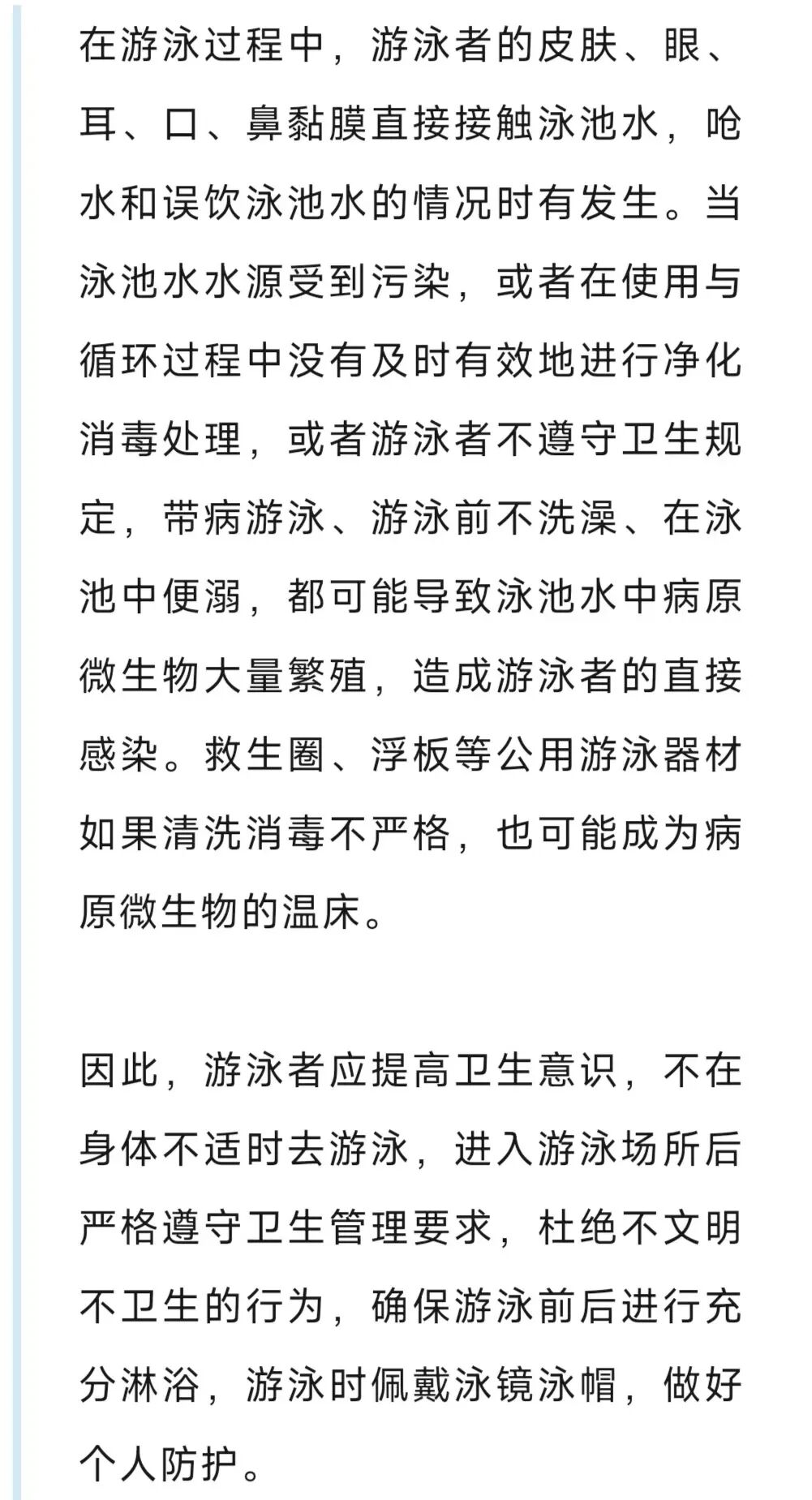 在游泳过程中，游泳者的皮肤、眼、耳、口、鼻黏膜直接接触泳池水，呛水和误饮泳池水的情况时有发生。当泳池水水源受到污染，或者在使用与循环过程中没有及时有效地进行净化消毒处理，或者游泳者不遵守卫生规定，带病游泳、游泳前不洗澡、在泳池中便溺，都可能导致泳池水中病原微生物大量繁殖，造成游泳者的直接感染。救生圈、浮板等公用游泳器材如果清洗消毒不严格，也可能成为病原微生物的温床。

因此，游泳者应提高卫生意识，不在身体不适时去游泳，进入游泳场所后严格遵守卫生管理要求，杜绝不文明不卫生的行为，确保游泳前后进行充分淋浴，游泳时佩戴泳镜泳帽，做好个人防护。